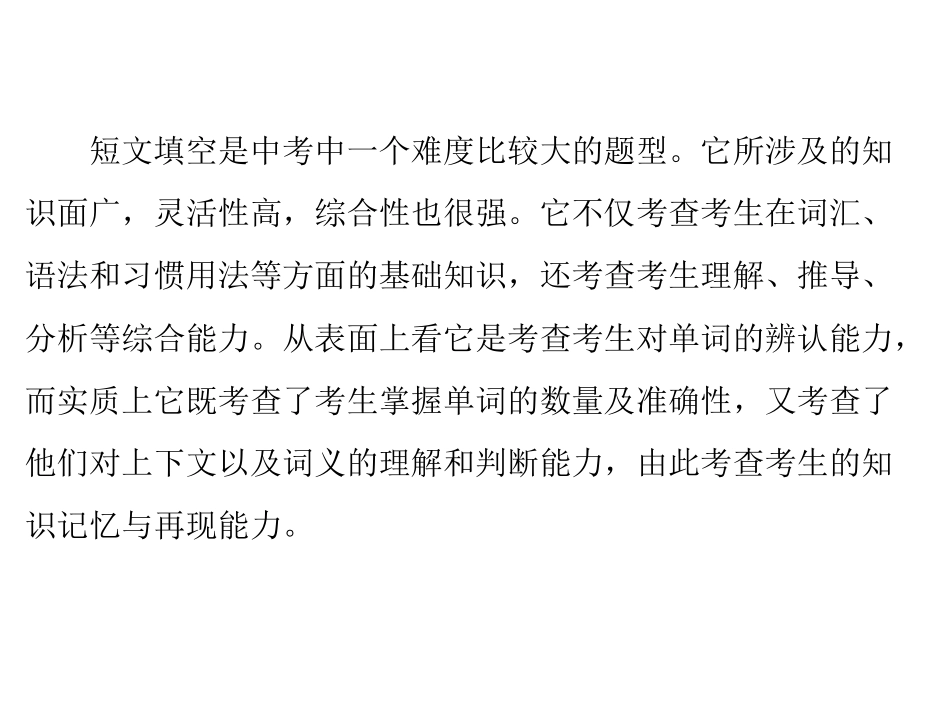 短文填空是中考中一个难度比较大的题型。它所涉及的知识面广，灵活性高，综合性也很强。它不仅考查考生在词汇、语法和习惯用法等方面的基础知识，还考查考生理解、推导、分析等综合能力。从表面上看它是考查考生对单词的辨认能力，而实质上它既考查了考生掌握单词的数量及准确性，又考查了他们对上下文以及词义的理解和判断能力，由此考查考生的知识记忆与再现能力。